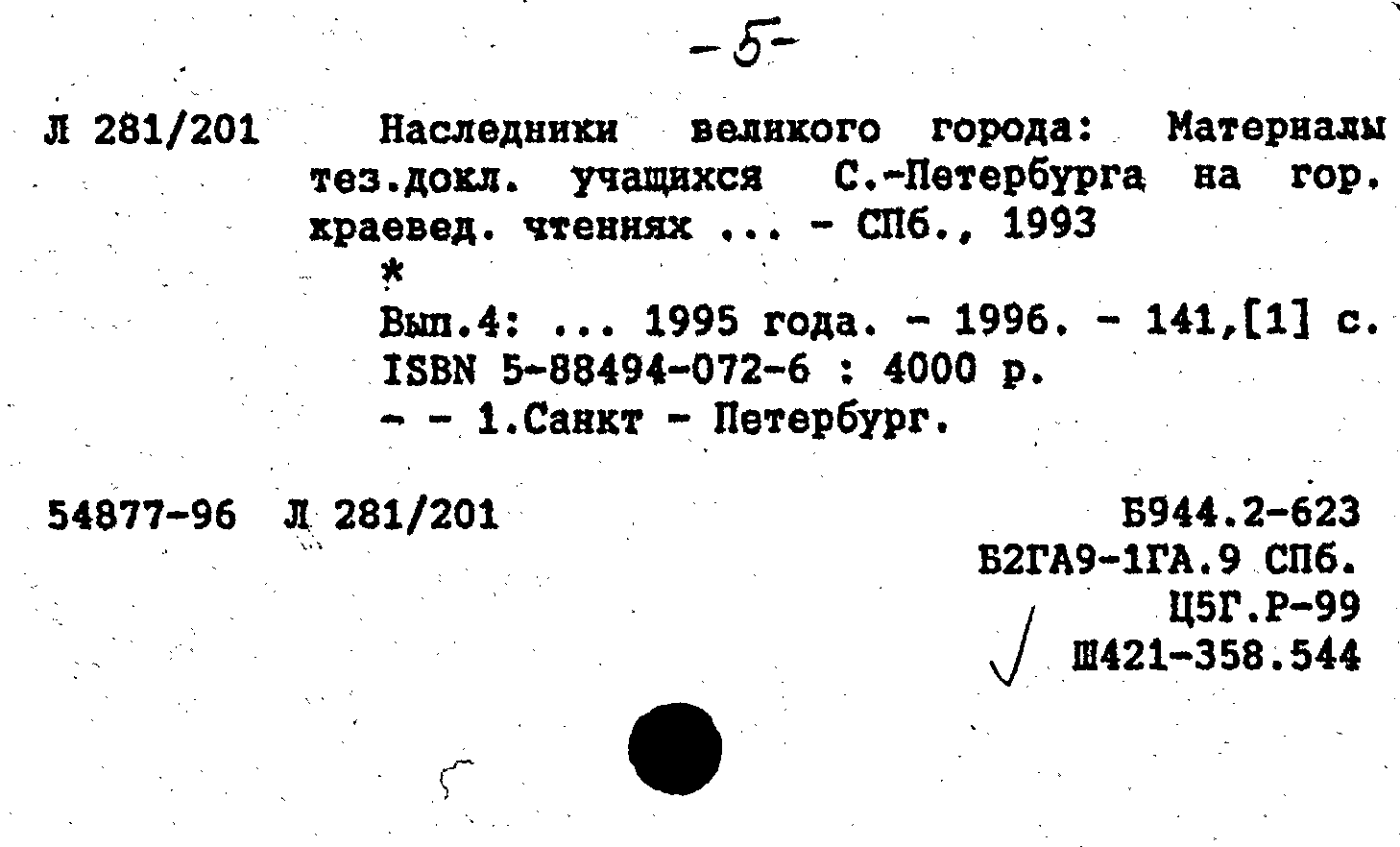 -5-

Л 281/201 Наследники великого города: Материалы тез.докл. учащихся С.-Петербурга на гор. краевед. чтениях ... - СПб., 1993

*

Вып.4: ... 1995 года. - 1996. - 141,[1] с.
ISBN 5-88494-072-6 : 4000 р.
- - 1.Санкт - Петербург.

54877-96 Л 281/201

Б944.2-623
Б2ГА9-1ГА.9 СПб.
Ц5Г.Р-99
Ш421-358.544